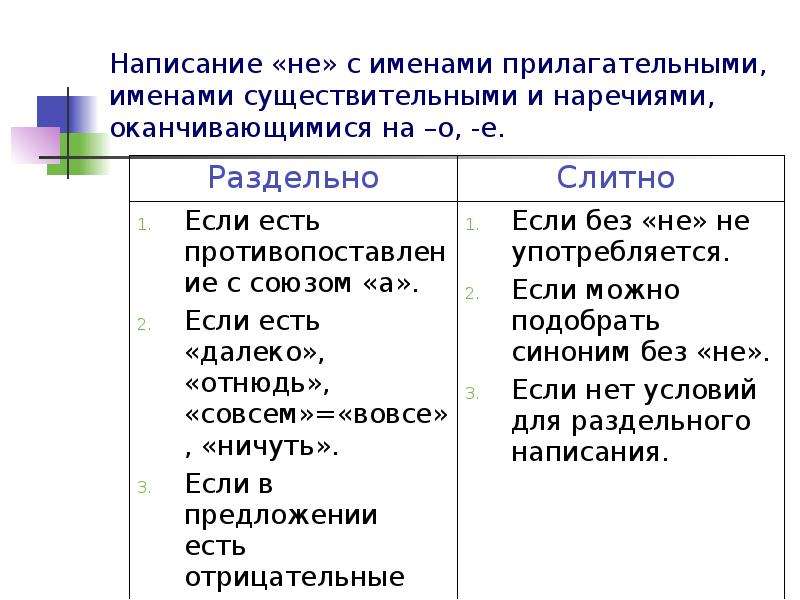 Написание «не» с именами прилагательными, именами существительными и наречиями, оканчивающимися на –о, -е.

| Раздельно | Слитно |
|---|---|
| 1. Если есть противопоставление с союзом «а». 2. Если есть «далеко», «отнюдь», «совсем»=«вовсе», «ничуть». 3. Если в предложении есть отрицательные | 1. Если без «не» не употребляется. 2. Если можно подобрать синоним без «не». 3. Если нет условий для раздельного написания. |